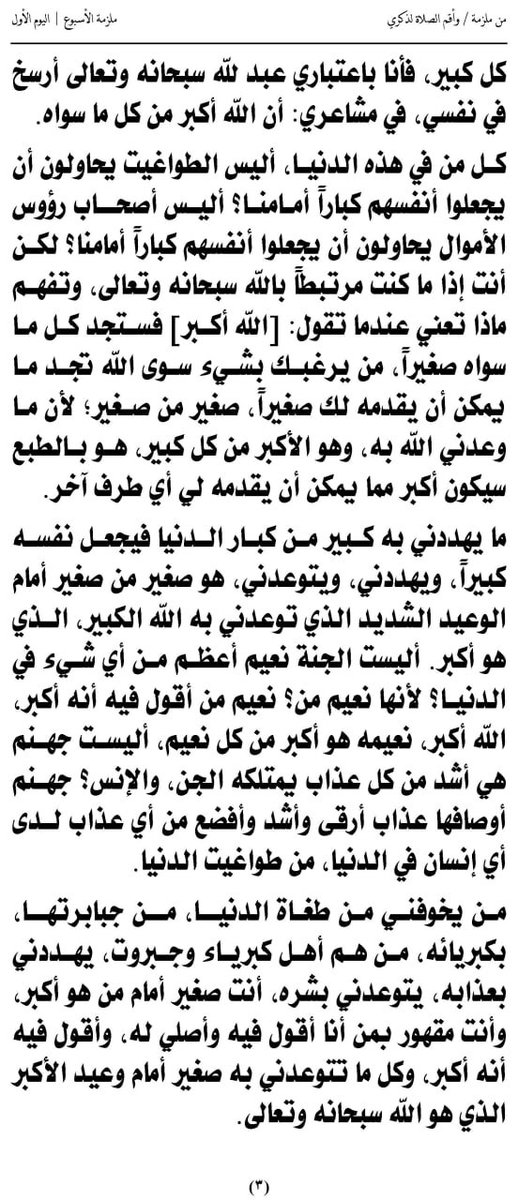 من ملزمة / وأقم الصلاة لذكري	ملزمة الأسبوع | اليوم الأول

كل كبير، فأنا باعتباري عبد لله سبحانه وتعالى أرسخ في نفسي، في مشاعري: أن الله أكبر من كل ما سواه.

كل من في هذه الدنيا، أليس الطواغيت يحاولون أن يجعلوا أنفسهم كباراً أمامنا؟ أليس أصحاب رؤوس الأموال يحاولون أن يجعلوا أنفسهم كباراً أمامنا؟ لكن أنت إذا ما كنت مرتبطاً بالله سبحانه وتعالى، وتفهم ماذا تعني عندما تقول: [الله أكبر] فستجد كل ما سواه صغيراً، من يرغبك بشيء سوى الله تجد ما يمكن أن يقدمه لك صغيراً، صغير من صغير؛ لأن ما وعدني الله به، وهو الأكبر من كل كبير، هو بالطبع سيكون أكبر مما يمكن أن يقدمه لي أي طرف آخر.

ما يهددني به كبير من كبار الدنيا فيجعل نفسه كبيراً، ويهددني، ويتوعدني، هو صغير من صغير أمام الوعيد الشديد الذي توعدني به الله الكبير، الذي هو أكبر. أليست الجنة نعيم أعظم من أي شيء في الدنيا؟ لأنها نعيم من؟ نعيم من أقول فيه أنه أكبر، الله أكبر، نعيمه هو أكبر من كل نعيم، أليست جهنم هي أشد من كل عذاب يمتلكه الجن، والإنس؟ جهنم أوصافها عذاب أرقى وأشد وأفضع من أي عذاب لدى أي إنسان في الدنيا، من طواغيت الدنيا.

من يخوفني من طغاة الدنيا، من جبابرتها، بكبريائه، من هم أهل كبرياء وجبروت، يهددني بعذابه، يتوعدني بشره، أنت صغير أمام من هو أكبر، وأنت مقهور بمن أنا أقول فيه وأصلي له، وأقول فيه أنه أكبر، وكل ما تتوعدني به صغير أمام وعيد الأكبر الذي هو الله سبحانه وتعالى.

(٣)